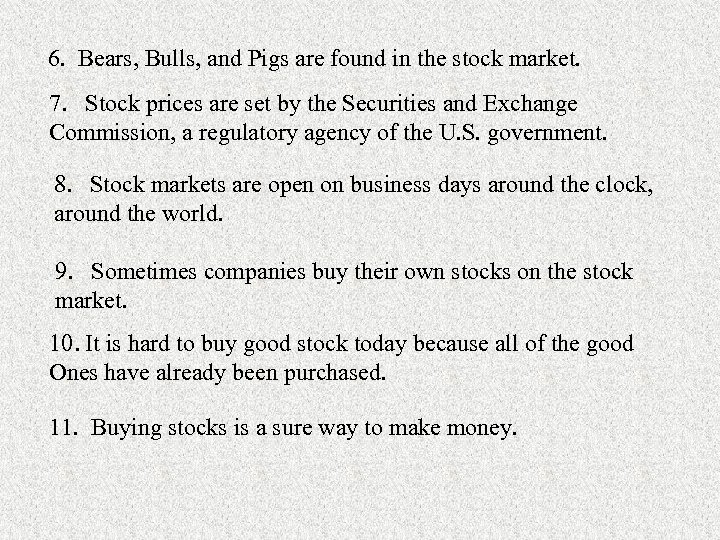 6. Bears, Bulls, and Pigs are found in the stock market.

7. Stock prices are set by the Securities and Exchange Commission, a regulatory agency of the U.S. government.

8. Stock markets are open on business days around the clock, around the world.

9. Sometimes companies buy their own stocks on the stock market.

10. It is hard to buy good stock today because all of the good Ones have already been purchased.

11. Buying stocks is a sure way to make money.